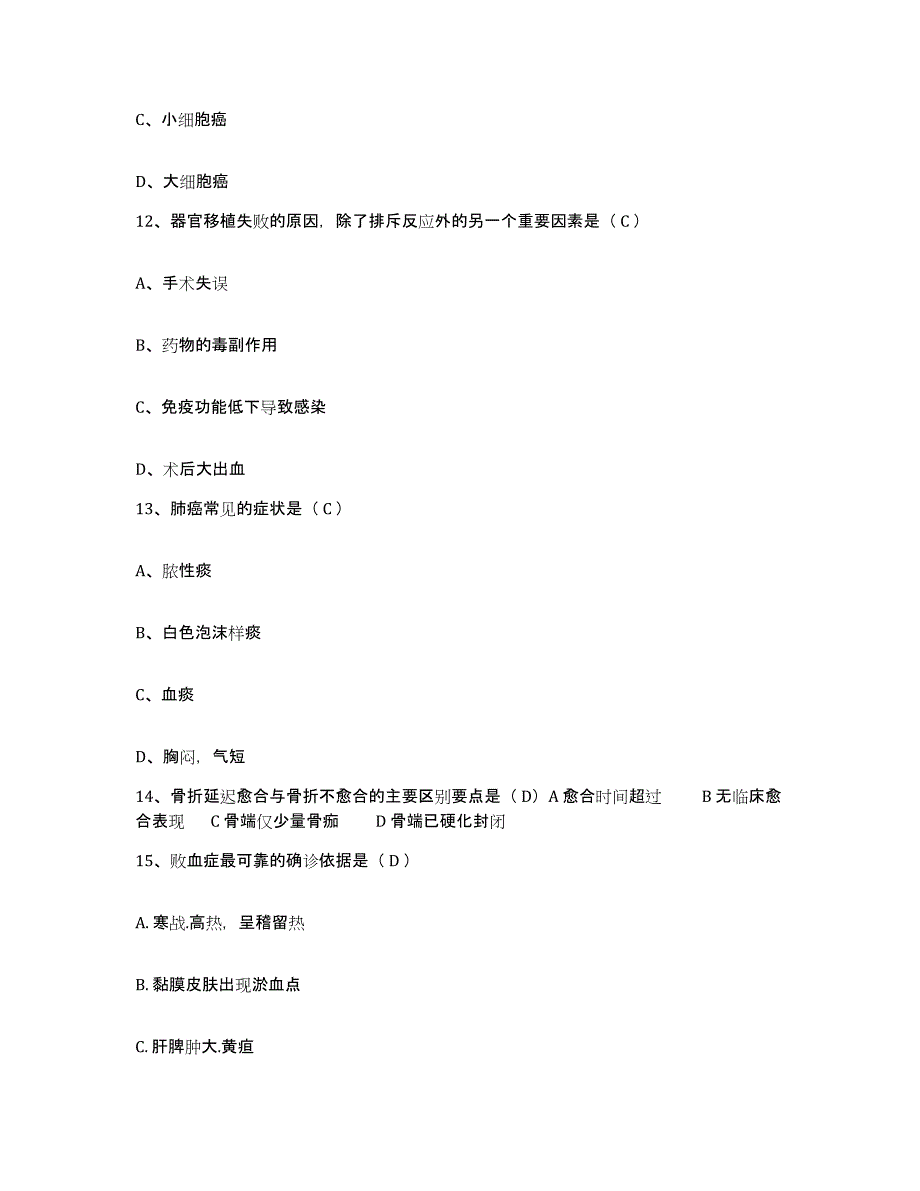 C、小细胞癌

D、大细胞癌

12、器官移植失败的原因，除了排斥反应外的另一个重要因素是（C）

A、手术失误

B、药物的毒副作用

C、免疫功能低下导致感染

D、术后大出血

13、肺癌常见的症状是（C）

A、脓性痰

B、白色泡沫样痰

C、血痰

D、胸闷，气短

14、骨折延迟愈合与骨折不愈合的主要区别要点是（D）A 愈合时间超过 B 无临床愈合表现 C 骨端仅少量骨痂 D 骨端已硬化封闭

15、败血症最可靠的确诊依据是（D）

A. 寒战.高热，呈稽留热

B. 黏膜皮肤出现淤血点

C. 肝脾肿大.黄疸